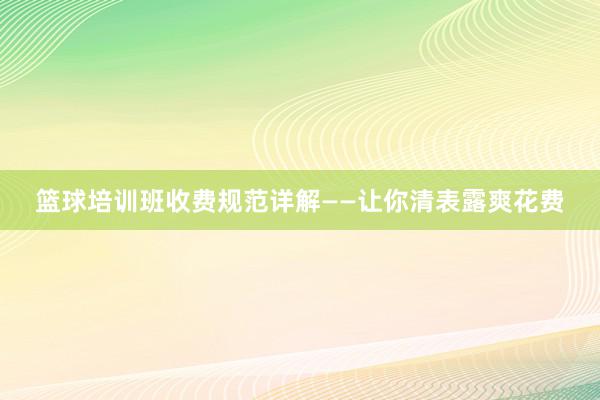 篮球培训班收费规范详解——让你清表露爽花费